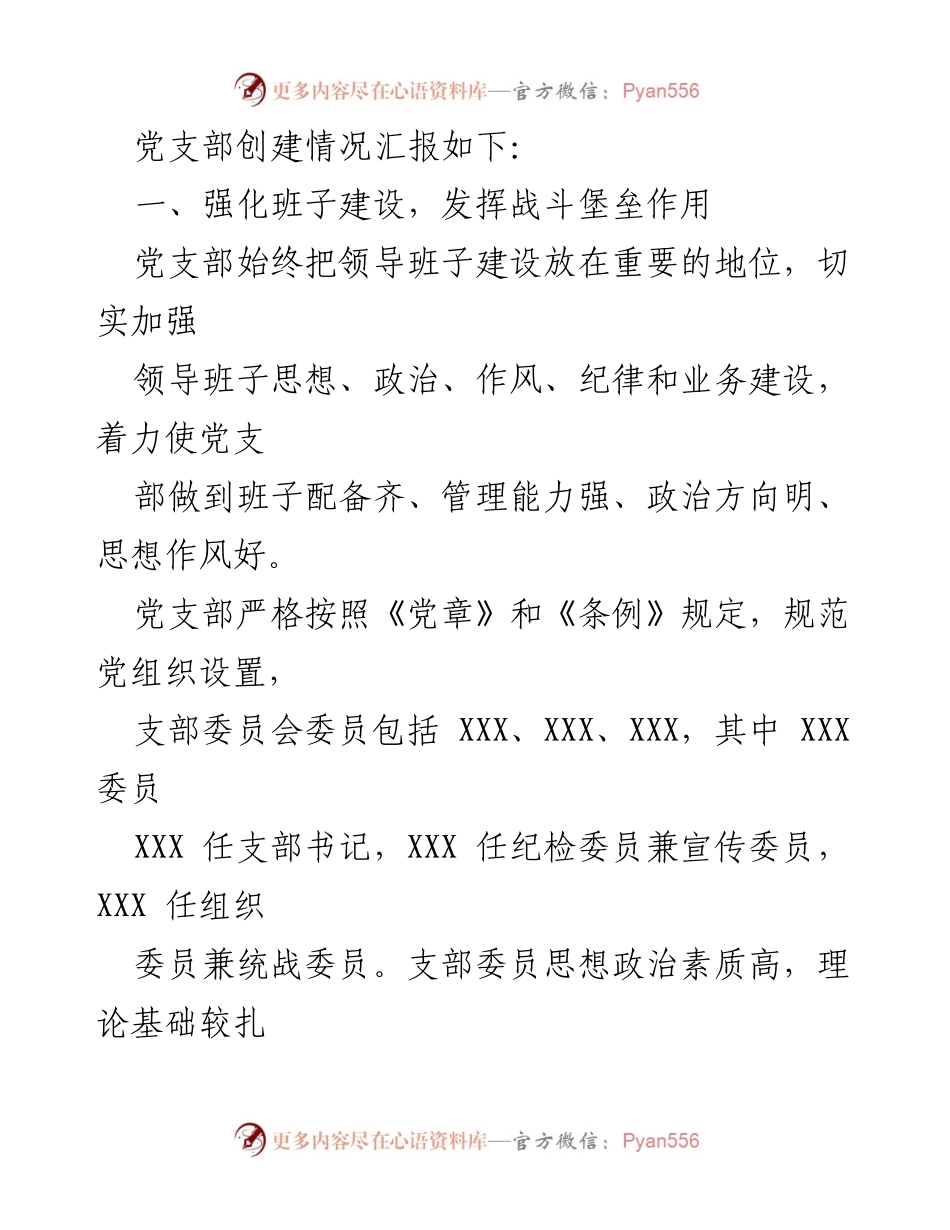 更多内容尽在心语资料库—官方微信：Pyan556

党支部创建情况汇报如下:

一、强化班子建设，发挥战斗堡垒作用

党支部始终把领导班子建设放在重要的地位，切实加强

领导班子思想、政治、作风、纪律和业务建设，着力使党支

部做到班子配备齐、管理能力强、政治方向明、思想作风好。

党支部严格按照《党章》和《条例》规定，规范党组织设置，

支部委员会委员包括 XXX、XXX、XXX，其中 XXX 委员

XXX 任支部书记，XXX 任纪检委员兼宣传委员，XXX 任组织

委员兼统战委员。支部委员思想政治素质高，理论基础较扎

更多内容尽在心语资料库—官方微信：Pyan556